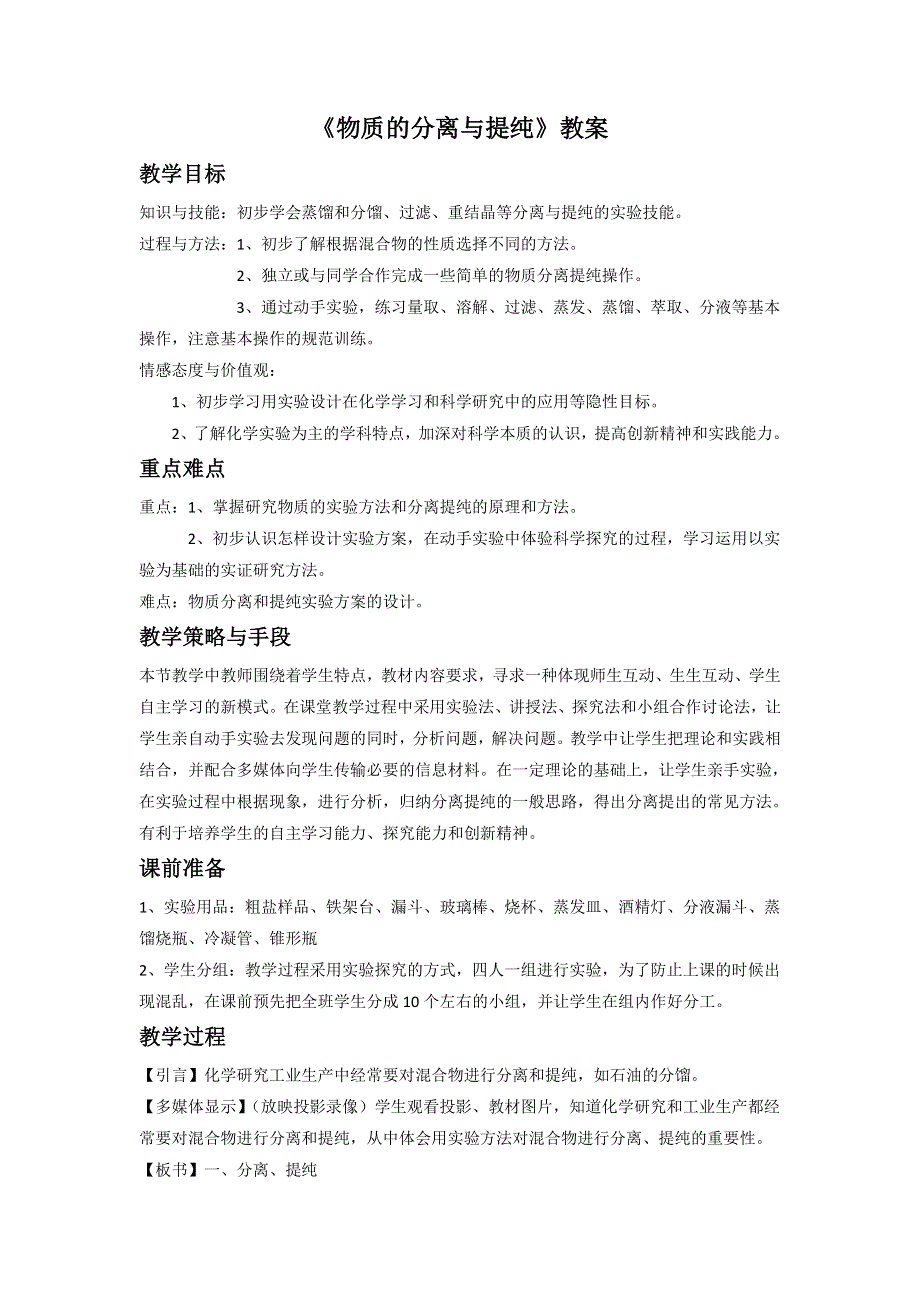 《物质的分离与提纯》教案

教学目标

知识与技能：初步学会蒸馏和分馏、过滤、重结晶等分离与提纯的实验技能。

过程与方法：1、初步了解根据混合物的性质选择不同的方法。

2、独立或与同学合作完成一些简单的物质分离提纯操作。

3、通过动手实验，练习量取、溶解、过滤、蒸发、蒸馏、萃取、分液等基本操作，注意基本操作的规范训练。

情感态度与价值观：

1、初步学习用实验设计在化学学习和科学研究中的应用等隐性目标。

2、了解化学实验为主的学科特点，加深对科学本质的认识，提高创新精神和实践能力。

重点难点

重点：1、掌握研究物质的实验方法和分离提纯的原理和方法。

2、初步认识怎样设计实验方案，在动手实验中体验科学探究的过程，学习运用以实验为基础的实证研究方法。

难点：物质分离和提纯实验方案的设计。

教学策略与手段

本节教学中教师围绕着学生特点，教材内容要求，寻求一种体现师生互动、生生互动、学生自主学习的新模式。在课堂教学过程中采用实验法、讲授法、探究法和小组合作讨论法，让学生亲自动手实验去发现问题的同时，分析问题，解决问题。教学中让学生把理论和实践相结合，并配合多媒体向学生传输必要的信息材料。在一定理论的基础上，让学生亲手实验，在实验过程中根据现象，进行分析，归纳分离提纯的一般思路，得出分离提出的常见方法。有利于培养学生的自主学习能力、探究能力和创新精神。

课前准备

1、实验用品：粗盐样品、铁架台、漏斗、玻璃棒、烧杯、蒸发皿、酒精灯、分液漏斗、蒸馏烧瓶、冷凝管、锥形瓶

2、学生分组：教学过程采用实验探究的方式，四人一组进行实验，为了防止上课的时候出现混乱，在课前预先把全班学生分成10个左右的小组，并让学生在组内作好分工。

教学过程

【引言】化学研究工业生产中经常要对混合物进行分离和提纯，如石油的分馏。

【多媒体显示】（放映投影录像）学生观看投影、教材图片，知道化学研究和工业生产都经常要对混合物进行分离和提纯，从中体会用实验方法对混合物进行分离、提纯的重要性。

【板书】一、分离、提纯